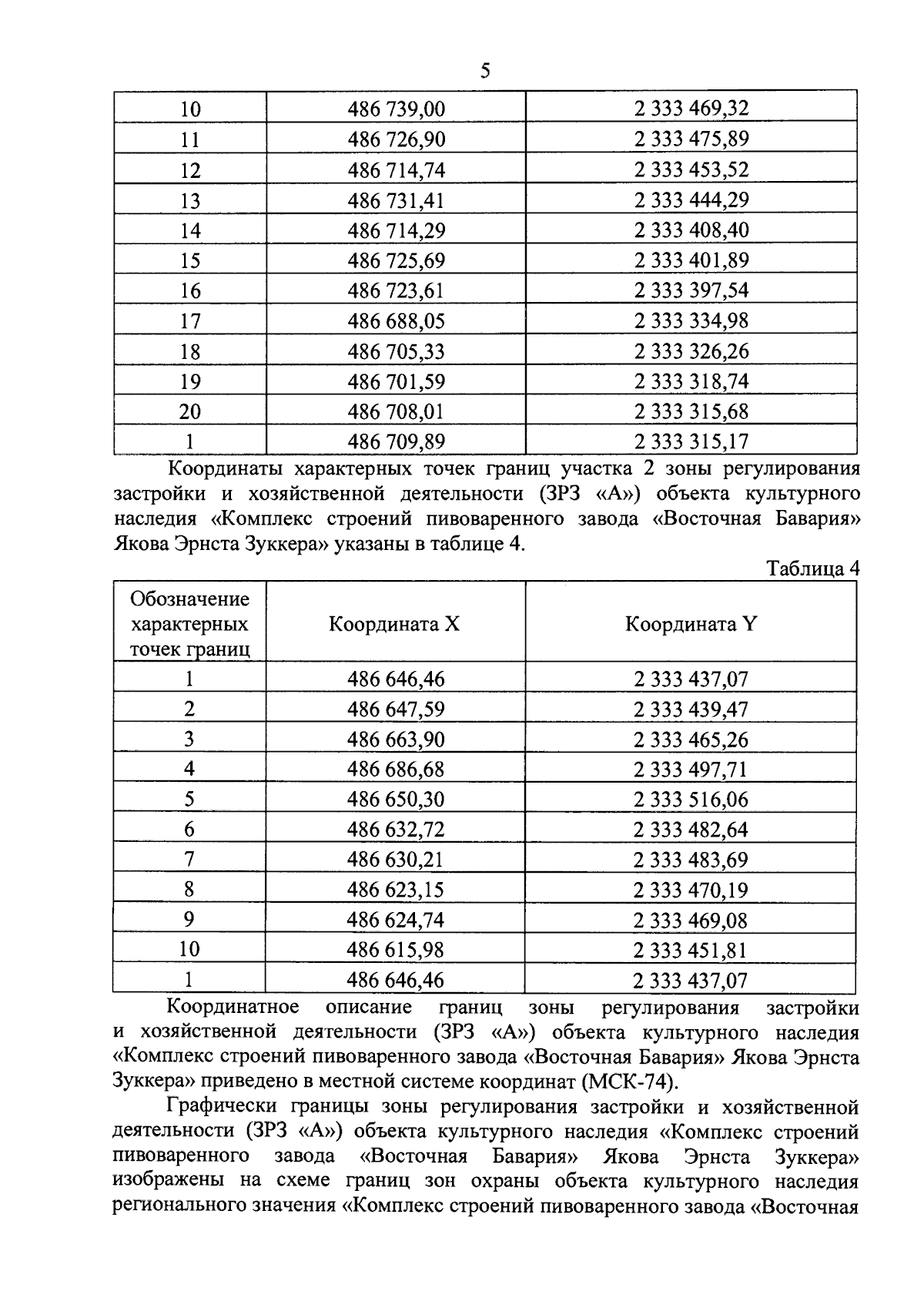 5

| 10 | 486 739,00 | 2 333 469,32 |
|---|---|---|
| 11 | 486 726,90 | 2 333 475,89 |
| 12 | 486 714,74 | 2 333 453,52 |
| 13 | 486 731,41 | 2 333 444,29 |
| 14 | 486 714,29 | 2 333 408,40 |
| 15 | 486 725,69 | 2 333 401,89 |
| 16 | 486 723,61 | 2 333 397,54 |
| 17 | 486 688,05 | 2 333 334,98 |
| 18 | 486 705,33 | 2 333 326,26 |
| 19 | 486 701,59 | 2 333 318,74 |
| 20 | 486 708,01 | 2 333 315,68 |
| 1 | 486 709,89 | 2 333 315,17 |

Координаты характерных точек границ участка 2 зоны регулирования застройки и хозяйственной деятельности (ЗРЗ «А») объекта культурного наследия «Комплекс строений пивоваренного завода «Восточная Бавария» Якова Эрнста Зуккера» указаны в таблице 4.

Таблица 4

| Обозначение характерных точек границ | Координата X | Координата Y |
|---|---|---|
| 1 | 486 646,46 | 2 333 437,07 |
| 2 | 486 647,59 | 2 333 439,47 |
| 3 | 486 663,90 | 2 333 465,26 |
| 4 | 486 686,68 | 2 333 497,71 |
| 5 | 486 650,30 | 2 333 516,06 |
| 6 | 486 632,72 | 2 333 482,64 |
| 7 | 486 630,21 | 2 333 483,69 |
| 8 | 486 623,15 | 2 333 470,19 |
| 9 | 486 624,74 | 2 333 469,08 |
| 10 | 486 615,98 | 2 333 451,81 |
| 1 | 486 646,46 | 2 333 437,07 |

Координатное описание границ зоны регулирования застройки и хозяйственной деятельности (ЗРЗ «А») объекта культурного наследия «Комплекс строений пивоваренного завода «Восточная Бавария» Якова Эрнста Зуккера» приведено в местной системе координат (МСК-74).

Графически границы зоны регулирования застройки и хозяйственной деятельности (ЗРЗ «А») объекта культурного наследия «Комплекс строений пивоваренного завода «Восточная Бавария» Якова Эрнста Зуккера» изображены на схеме границ зон охраны объекта культурного наследия регионального значения «Комплекс строений пивоваренного завода «Восточная